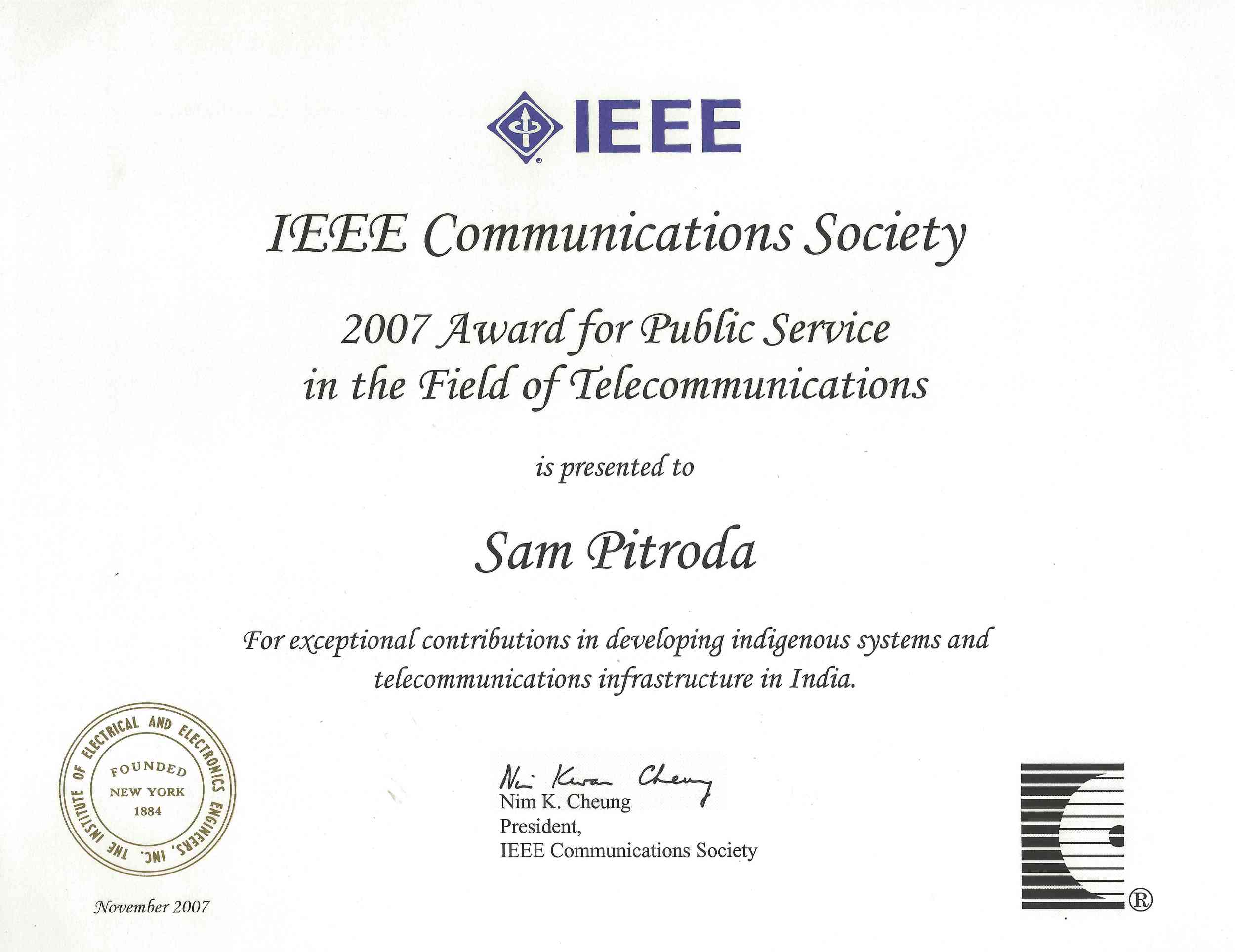 IEEE

IEEE Communications Society

2007 Award for Public Service in the Field of Telecommunications

is presented to

Sam Pitroda

For exceptional contributions in developing indigenous systems and telecommunications infrastructure in India.

THE INSTITUTE OF ELECTRICAL AND ELECTRONICS ENGINEERS, INC.
FOUNDED
NEW YORK
1884

November 2007

Nim Kwan Cheung
Nim K. Cheung
President,
IEEE Communications Society

®